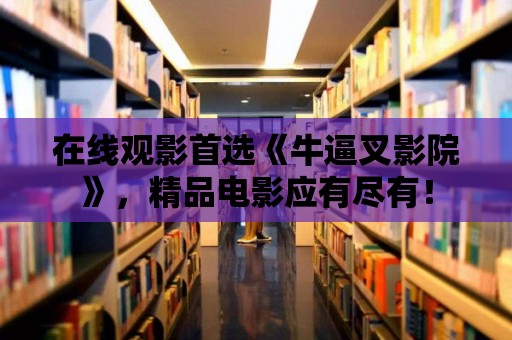 在线观影首选《牛逼叉影院》，精品电影应有尽有！